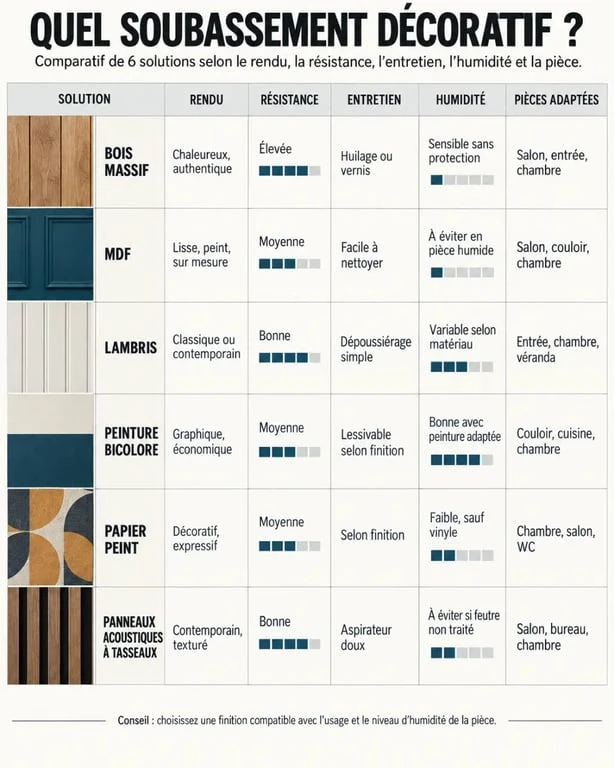 QUEL SOUBASSEMENT DÉCORATIF ?

Comparatif de 6 solutions selon le rendu, la résistance, l'entretien, l'humidité et la pièce.

| SOLUTION | RENDU | RÉSISTANCE | ENTRETIEN | HUMIDITÉ | PIÈCES ADAPTÉES |
|---|---|---|---|---|---|
| BOIS MASSIF | Chaleureux, authentique | Élevée | Huilage ou vernis | Sensible sans protection | Salon, entrée, chambre |
| MDF | Lisse, peint, sur mesure | Moyenne | Facile à nettoyer | À éviter en pièce humide | Salon, couloir, chambre |
| LAMBRIS | Classique ou contemporain | Bonne | Dépoussiérage simple | Variable selon matériau | Entrée, chambre, véranda |
| PEINTURE BICOLORE | Graphique, économique | Moyenne | Lessivable selon finition | Bonne avec peinture adaptée | Couloir, cuisine, chambre |
| PAPIER PEINT | Décoratif, expressif | Moyenne | Selon finition | Faible, sauf vinyle | Chambre, salon, WC |
| PANNEAUX ACOUSTIQUES À TASSEAUX | Contemporain, texturé | Bonne | Aspirateur doux | À éviter si feutre non traité | Salon, bureau, chambre |

Conseil : choisissez une finition compatible avec l'usage et le niveau d'humidité de la pièce.